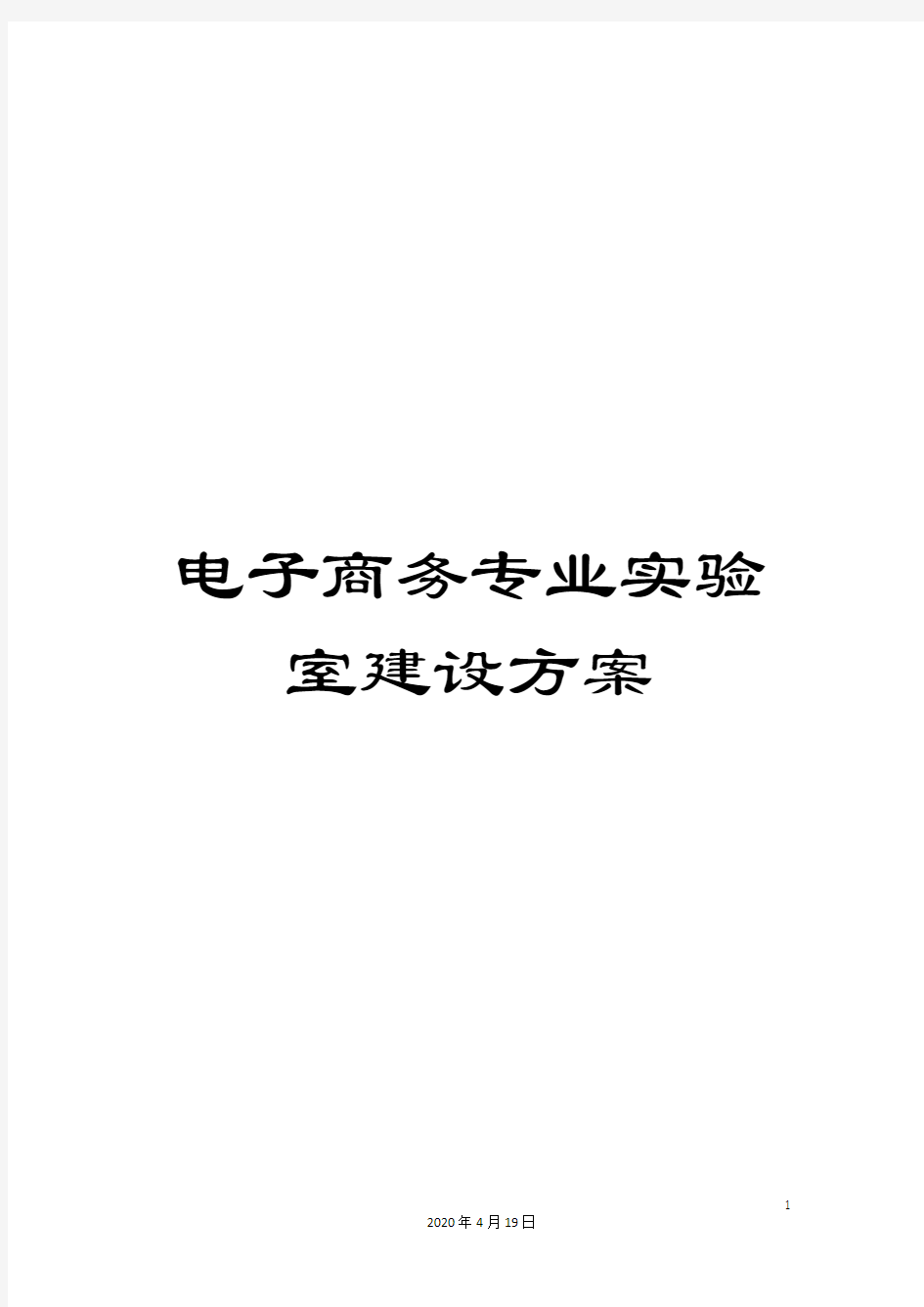 电子商务专业实验室建设方案

1

2020年4月19日